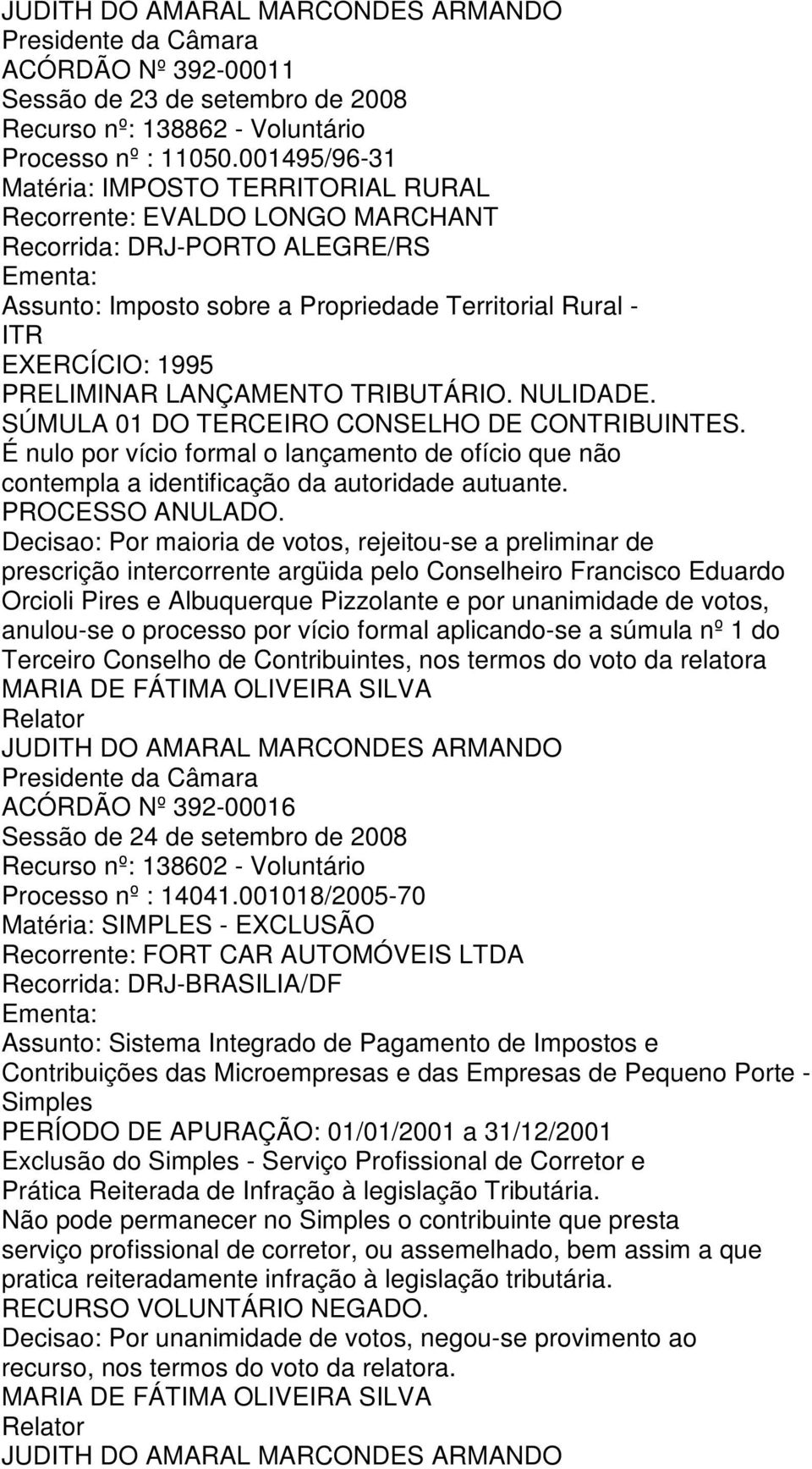 JUDITH DO AMARAL MARCONDES ARMANDO
Presidente da Câmara
ACÓRDÃO Nº 392-00011
Sessão de 23 de setembro de 2008
Recurso nº: 138862 - Voluntário
Processo nº : 11050.001495/96-31
Matéria: IMPOSTO TERRITORIAL RURAL
Recorrente: EVALDO LONGO MARCHANT
Recorrida: DRJ-PORTO ALEGRE/RS
Ementa:
Assunto: Imposto sobre a Propriedade Territorial Rural - ITR
EXERCÍCIO: 1995
PRELIMINAR LANÇAMENTO TRIBUTÁRIO. NULIDADE. SÚMULA 01 DO TERCEIRO CONSELHO DE CONTRIBUINTES. É nulo por vício formal o lançamento de ofício que não contempla a identificação da autoridade autuante. PROCESSO ANULADO.
Decisao: Por maioria de votos, rejeitou-se a preliminar de prescrição intercorrente argüida pelo Conselheiro Francisco Eduardo Orcioli Pires e Albuquerque Pizzolante e por unanimidade de votos, anulou-se o processo por vício formal aplicando-se a súmula nº 1 do Terceiro Conselho de Contribuintes, nos termos do voto da relatora
MARIA DE FÁTIMA OLIVEIRA SILVA
Relator
JUDITH DO AMARAL MARCONDES ARMANDO
Presidente da Câmara
ACÓRDÃO Nº 392-00016
Sessão de 24 de setembro de 2008
Recurso nº: 138602 - Voluntário
Processo nº : 14041.001018/2005-70
Matéria: SIMPLES - EXCLUSÃO
Recorrente: FORT CAR AUTOMÓVEIS LTDA
Recorrida: DRJ-BRASILIA/DF
Ementa:
Assunto: Sistema Integrado de Pagamento de Impostos e Contribuições das Microempresas e das Empresas de Pequeno Porte - Simples
PERÍODO DE APURAÇÃO: 01/01/2001 a 31/12/2001
Exclusão do Simples - Serviço Profissional de Corretor e Prática Reiterada de Infração à legislação Tributária.
Não pode permanecer no Simples o contribuinte que presta serviço profissional de corretor, ou assemelhado, bem assim a que pratica reiteradamente infração à legislação tributária.
RECURSO VOLUNTÁRIO NEGADO.
Decisao: Por unanimidade de votos, negou-se provimento ao recurso, nos termos do voto da relatora.
MARIA DE FÁTIMA OLIVEIRA SILVA
Relator
JUDITH DO AMARAL MARCONDES ARMANDO